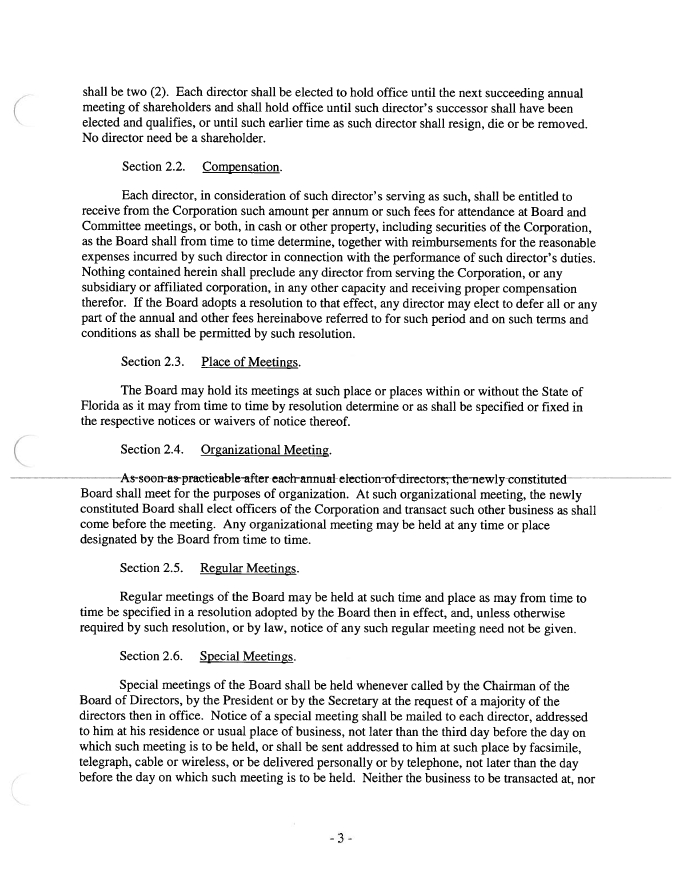 shall be two (2). Each director shall be elected to hold office until the next succeeding annual meeting of shareholders and shall hold office until such director's successor shall have been elected and qualifies, or until such earlier time as such director shall resign, die or be removed. No director need be a shareholder.

Section 2.2. Compensation.

Each director, in consideration of such director's serving as such, shall be entitled to receive from the Corporation such amount per annum or such fees for attendance at Board and Committee meetings, or both, in cash or other property, including securities of the Corporation, as the Board shall from time to time determine, together with reimbursements for the reasonable expenses incurred by such director in connection with the performance of such director's duties. Nothing contained herein shall preclude any director from serving the Corporation, or any subsidiary or affiliated corporation, in any other capacity and receiving proper compensation therefor. If the Board adopts a resolution to that effect, any director may elect to defer all or any part of the annual and other fees hereinabove referred to for such period and on such terms and conditions as shall be permitted by such resolution.

Section 2.3. Place of Meetings.

The Board may hold its meetings at such place or places within or without the State of Florida as it may from time to time by resolution determine or as shall be specified or fixed in the respective notices or waivers of notice thereof.

Section 2.4. Organizational Meeting.

As soon as practicable after each annual election of directors, the newly constituted Board shall meet for the purposes of organization. At such organizational meeting, the newly constituted Board shall elect officers of the Corporation and transact such other business as shall come before the meeting. Any organizational meeting may be held at any time or place designated by the Board from time to time.

Section 2.5. Regular Meetings.

Regular meetings of the Board may be held at such time and place as may from time to time be specified in a resolution adopted by the Board then in effect, and, unless otherwise required by such resolution, or by law, notice of any such regular meeting need not be given.

Section 2.6. Special Meetings.

Special meetings of the Board shall be held whenever called by the Chairman of the Board of Directors, by the President or by the Secretary at the request of a majority of the directors then in office. Notice of a special meeting shall be mailed to each director, addressed to him at his residence or usual place of business, not later than the third day before the day on which such meeting is to be held, or shall be sent addressed to him at such place by facsimile, telegraph, cable or wireless, or be delivered personally or by telephone, not later than the day before the day on which such meeting is to be held. Neither the business to be transacted at, nor

- 3 -